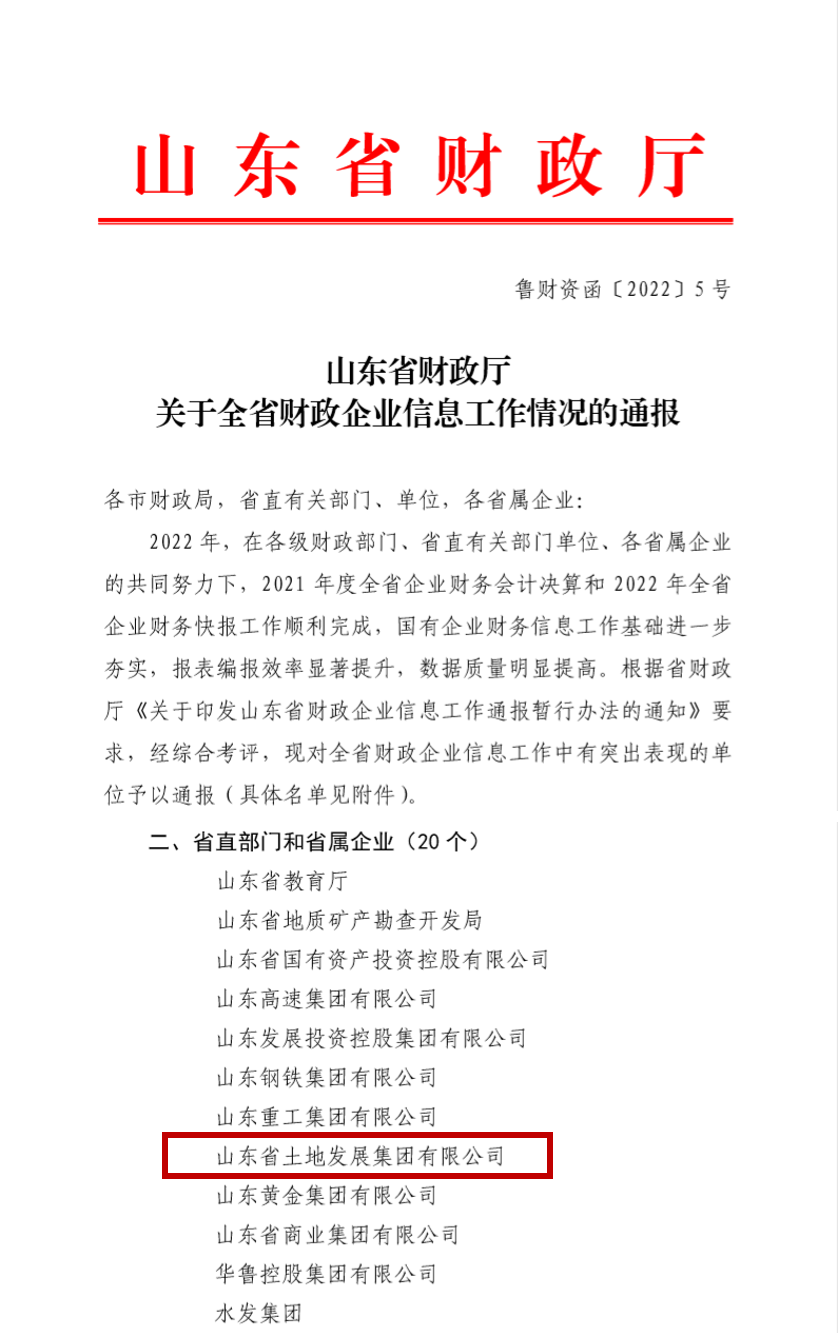 山东省财政厅

鲁财资函〔2022〕5号

山东省财政厅
关于全省财政企业信息工作情况的通报

各市财政局，省直有关部门、单位，各省属企业：

2022年，在各级财政部门、省直有关部门单位、各省属企业的共同努力下，2021年度全省企业财务会计决算和2022年全省企业财务快报工作顺利完成，国有企业财务信息工作基础进一步夯实，报表编报效率显著提升，数据质量明显提高。根据省财政厅《关于印发山东省财政企业信息工作通报暂行办法的通知》要求，经综合考评，现对全省财政企业信息工作中有突出表现的单位予以通报（具体名单见附件）。

二、省直部门和省属企业（20个）

山东省教育厅
山东省地质矿产勘查开发局
山东省国有资产投资控股有限公司
山东高速集团有限公司
山东发展投资控股集团有限公司
山东钢铁集团有限公司
山东重工集团有限公司
山东省土地发展集团有限公司
山东黄金集团有限公司
山东省商业集团有限公司
华鲁控股集团有限公司
水发集团